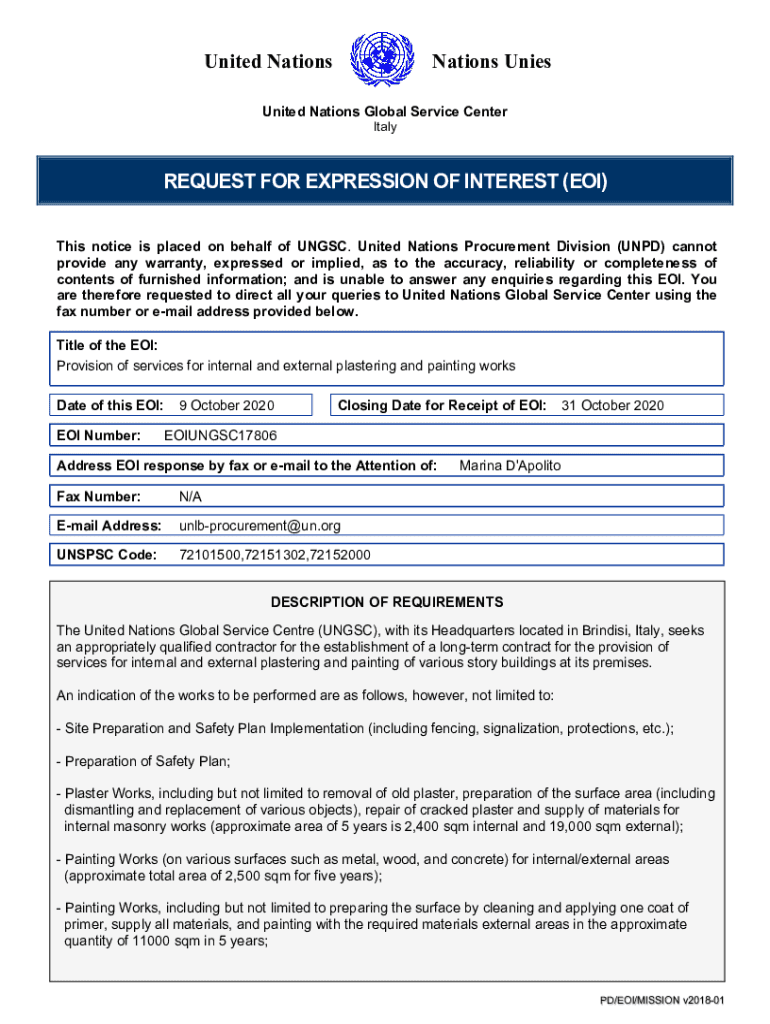 United Nations Nations Unies

United Nations Global Service Center
Italy

REQUEST FOR EXPRESSION OF INTEREST (EOI)

This notice is placed on behalf of UNGSC. United Nations Procurement Division (UNPD) cannot provide any warranty, expressed or implied, as to the accuracy, reliability or completeness of contents of furnished information; and is unable to answer any enquiries regarding this EOI. You are therefore requested to direct all your queries to United Nations Global Service Center using the fax number or e-mail address provided below.

Title of the EOI:
Provision of services for internal and external plastering and painting works

Date of this EOI: 9 October 2020

Closing Date for Receipt of EOI: 31 October 2020

EOI Number: EOIUNGSC17806

Address EOI response by fax or e-mail to the Attention of: Marina D'Apolito

Fax Number: N/A

E-mail Address: unlb-procurement@un.org

UNSPSC Code: 72101500,72151302,72152000

DESCRIPTION OF REQUIREMENTS

The United Nations Global Service Centre (UNGSC), with its Headquarters located in Brindisi, Italy, seeks an appropriately qualified contractor for the establishment of a long-term contract for the provision of services for internal and external plastering and painting of various story buildings at its premises.

An indication of the works to be performed are as follows, however, not limited to:

- Site Preparation and Safety Plan Implementation (including fencing, signalization, protections, etc.);

- Preparation of Safety Plan;

- Plaster Works, including but not limited to removal of old plaster, preparation of the surface area (including dismantling and replacement of various objects), repair of cracked plaster and supply of materials for internal masonry works (approximate area of 5 years is 2,400 sqm internal and 19,000 sqm external);

- Painting Works (on various surfaces such as metal, wood, and concrete) for internal/external areas (approximate total area of 2,500 sqm for five years);

- Painting Works, including but not limited to preparing the surface by cleaning and applying one coat of primer, supply all materials, and painting with the required materials external areas in the approximate quantity of 11000 sqm in 5 years;

PD/EOI/MISSION v2018-01